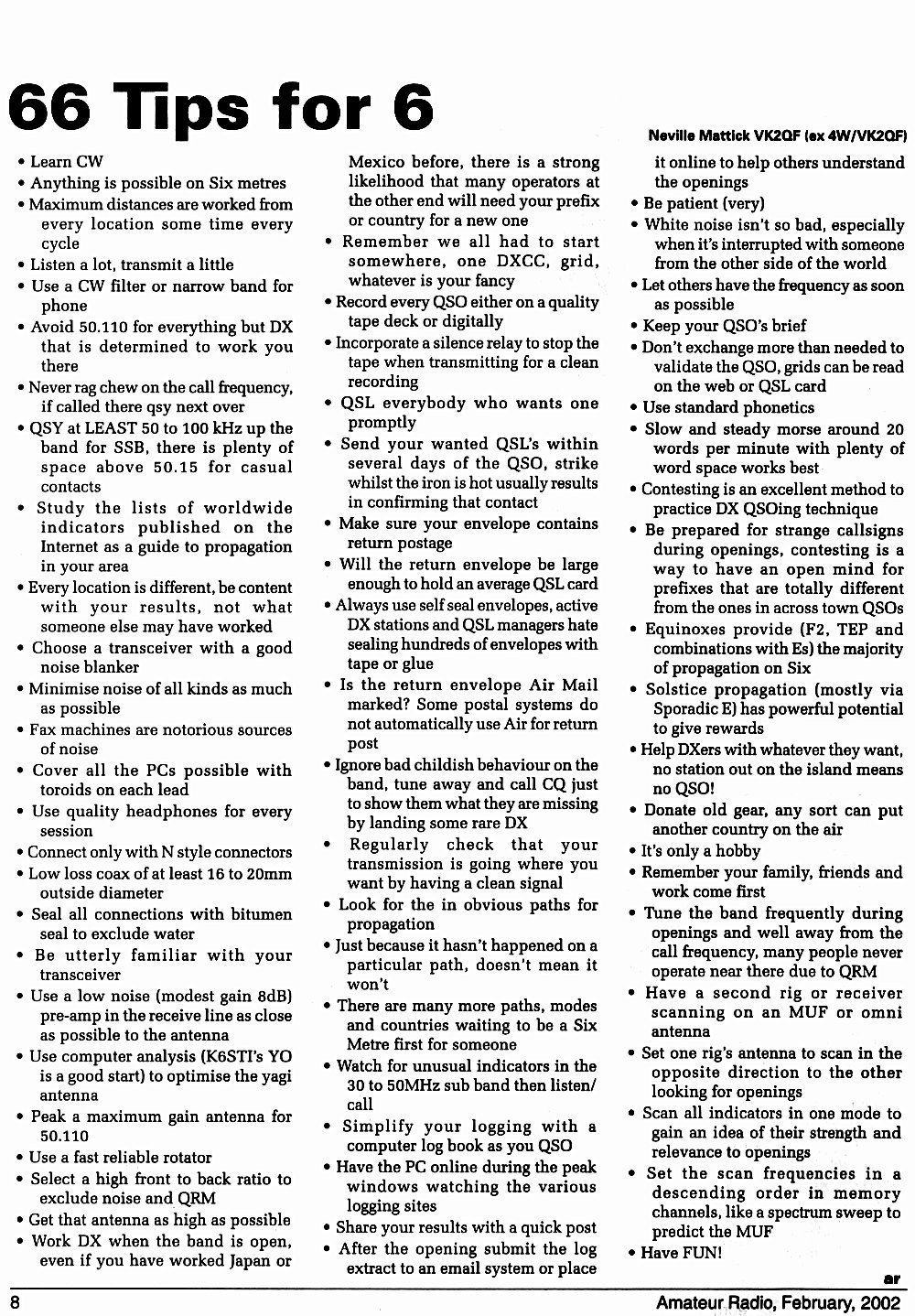 66 Tips for 6

Neville Mattick VK2QF (ex 4W/VK2QF)

• Learn CW
• Anything is possible on Six metres
• Maximum distances are worked from every location some time every cycle
• Listen a lot, transmit a little
• Use a CW filter or narrow band for phone
• Avoid 50.110 for everything but DX that is determined to work you there
• Never rag chew on the call frequency, if called there qsy next over
• QSY at LEAST 50 to 100 kHz up the band for SSB, there is plenty of space above 50.15 for casual contacts
• Study the lists of worldwide indicators published on the Internet as a guide to propagation in your area
• Every location is different, be content with your results, not what someone else may have worked
• Choose a transceiver with a good noise blanker
• Minimise noise of all kinds as much as possible
• Fax machines are notorious sources of noise
• Cover all the PCs possible with toroids on each lead
• Use quality headphones for every session
• Connect only with N style connectors
• Low loss coax of at least 16 to 20mm outside diameter
• Seal all connections with bitumen seal to exclude water
• Be utterly familiar with your transceiver
• Use a low noise (modest gain 8dB) pre-amp in the receive line as close as possible to the antenna
• Use computer analysis (K6STI's YO is a good start) to optimise the yagi antenna
• Peak a maximum gain antenna for 50.110
• Use a fast reliable rotator
• Select a high front to back ratio to exclude noise and QRM
• Get that antenna as high as possible
• Work DX when the band is open, even if you have worked Japan or Mexico before, there is a strong likelihood that many operators at the other end will need your prefix or country for a new one
• Remember we all had to start somewhere, one DXCC, grid, whatever is your fancy
• Record every QSO either on a quality tape deck or digitally
• Incorporate a silence relay to stop the tape when transmitting for a clean recording
• QSL everybody who wants one promptly
• Send your wanted QSL's within several days of the QSO, strike whilst the iron is hot usually results in confirming that contact
• Make sure your envelope contains return postage
• Will the return envelope be large enough to hold an average QSL card
• Always use self seal envelopes, active DX stations and QSL managers hate sealing hundreds of envelopes with tape or glue
• Is the return envelope Air Mail marked? Some postal systems do not automatically use Air for return post
• Ignore bad childish behaviour on the band, tune away and call CQ just to show them what they are missing by landing some rare DX
• Regularly check that your transmission is going where you want by having a clean signal
• Look for the in obvious paths for propagation
• Just because it hasn't happened on a particular path, doesn't mean it won't
• There are many more paths, modes and countries waiting to be a Six Metre first for someone
• Watch for unusual indicators in the 30 to 50MHz sub band then listen/call
• Simplify your logging with a computer log book as you QSO
• Have the PC online during the peak windows watching the various logging sites
• Share your results with a quick post
• After the opening submit the log extract to an email system or place it online to help others understand the openings
• Be patient (very)
• White noise isn't so bad, especially when it's interrupted with someone from the other side of the world
• Let others have the frequency as soon as possible
• Keep your QSO's brief
• Don't exchange more than needed to validate the QSO, grids can be read on the web or QSL card
• Use standard phonetics
• Slow and steady morse around 20 words per minute with plenty of word space works best
• Contesting is an excellent method to practice DX QSOing technique
• Be prepared for strange callsigns during openings, contesting is a way to have an open mind for prefixes that are totally different from the ones in across town QSOs
• Equinoxes provide (F2, TEP and combinations with Es) the majority of propagation on Six
• Solstice propagation (mostly via Sporadic E) has powerful potential to give rewards
• Help DXers with whatever they want, no station out on the island means no QSO!
• Donate old gear, any sort can put another country on the air
• It's only a hobby
• Remember your family, friends and work come first
• Tune the band frequently during openings and well away from the call frequency, many people never operate near there due to QRM
• Have a second rig or receiver scanning on an MUF or omni antenna
• Set one rig's antenna to scan in the opposite direction to the other looking for openings
• Scan all indicators in one mode to gain an idea of their strength and relevance to openings
• Set the scan frequencies in a descending order in memory channels, like a spectrum sweep to predict the MUF
• Have FUN!

ar

8

Amateur Radio, February, 2002